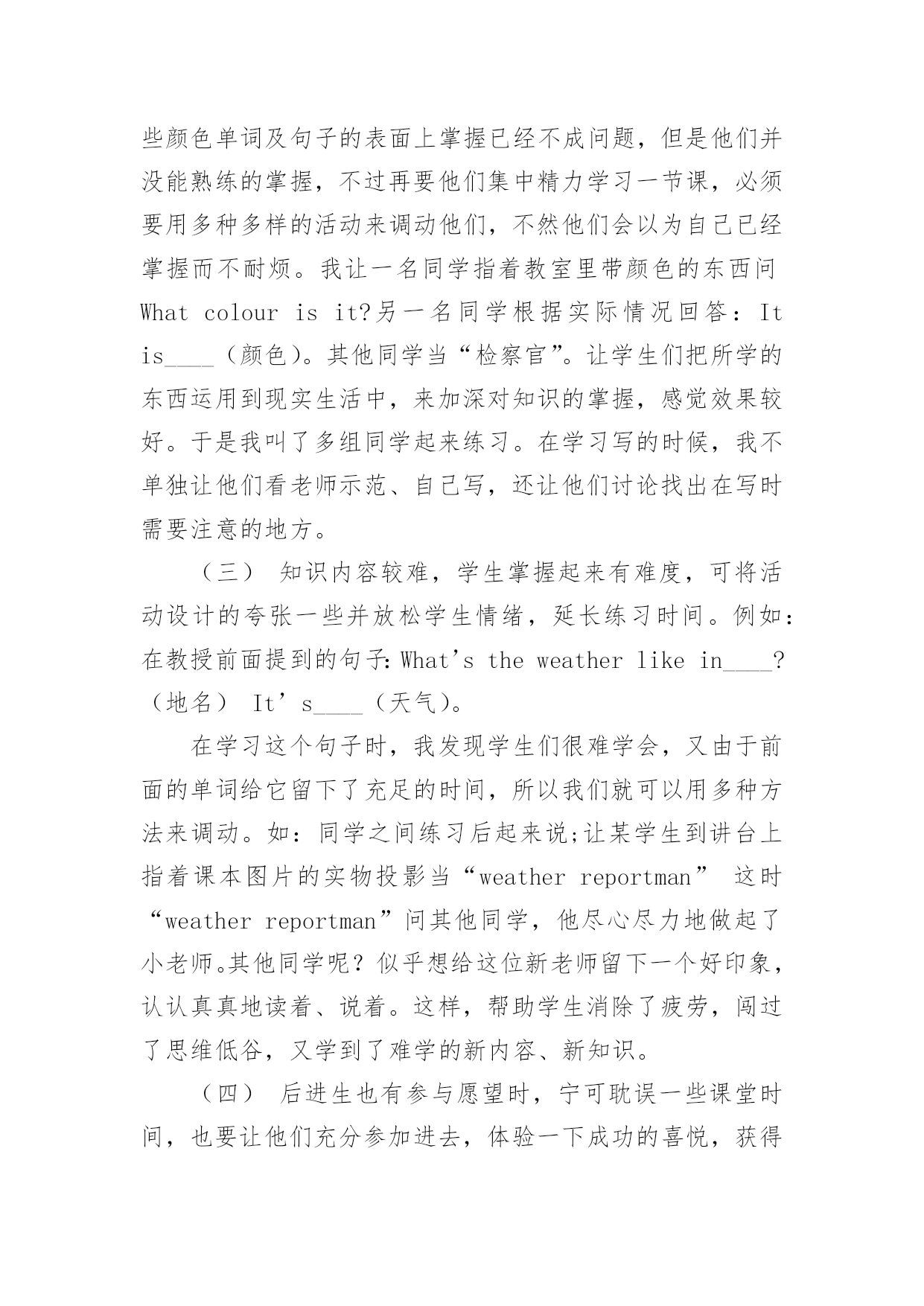 些颜色单词及句子的表面上掌握已经不成问题，但是他们并没能熟练的掌握，不过再要他们集中精力学习一节课，必须要用多种多样的活动来调动他们，不然他们会以为自己已经掌握而不耐烦。我让一名同学指着教室里带颜色的东西问 What colour is it?另一名同学根据实际情况回答：It is____（颜色）。其他同学当“检察官”。让学生们把所学的东西运用到现实生活中，来加深对知识的掌握，感觉效果较好。于是我叫了多组同学起来练习。在学习写的时候，我不单独让他们看老师示范、自己写，还让他们讨论找出在写时需要注意的地方。

（三） 知识内容较难，学生掌握起来有难度，可将活动设计的夸张一些并放松学生情绪，延长练习时间。例如：在教授前面提到的句子：What’s the weather like in____?（地名） It’s____（天气）。

在学习这个句子时，我发现学生们很难学会，又由于前面的单词给它留下了充足的时间，所以我们就可以用多种方法来调动。如：同学之间练习后起来说;让某学生到讲台上指着课本图片的实物投影当“weather reportman” 这时“weather reportman”问其他同学，他尽心尽力地做起了小老师。其他同学呢？似乎想给这位新老师留下一个好印象，认认真真地读着、说着。这样，帮助学生消除了疲劳，闯过了思维低谷，又学到了难学的新内容、新知识。

（四） 后进生也有参与愿望时，宁可耽误一些课堂时间，也要让他们充分参加进去，体验一下成功的喜悦，获得